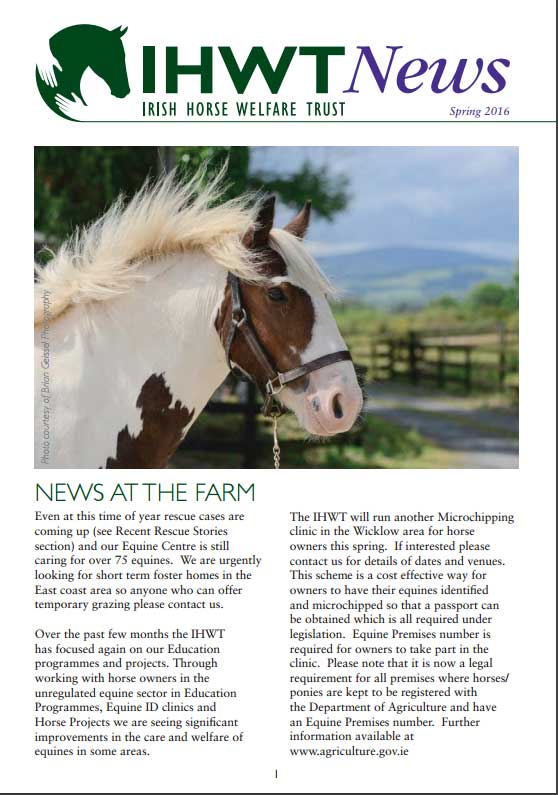 IHWT News
IRISH HORSE WELFARE TRUST
Spring 2016

Photo courtesy of Brian Geissel Photography

NEWS AT THE FARM

Even at this time of year rescue cases are coming up (see Recent Rescue Stories section) and our Equine Centre is still caring for over 75 equines. We are urgently looking for short term foster homes in the East coast area so anyone who can offer temporary grazing please contact us.

Over the past few months the IHWT has focused again on our Education programmes and projects. Through working with horse owners in the unregulated equine sector in Education Programmes, Equine ID clinics and Horse Projects we are seeing significant improvements in the care and welfare of equines in some areas.

The IHWT will run another Microchipping clinic in the Wicklow area for horse owners this spring. If interested please contact us for details of dates and venues. This scheme is a cost effective way for owners to have their equines identified and microchipped so that a passport can be obtained which is all required under legislation. Equine Premises number is required for owners to take part in the clinic. Please note that it is now a legal requirement for all premises where horses/ponies are kept to be registered with the Department of Agriculture and have an Equine Premises number. Further information available at www.agriculture.gov.ie

1